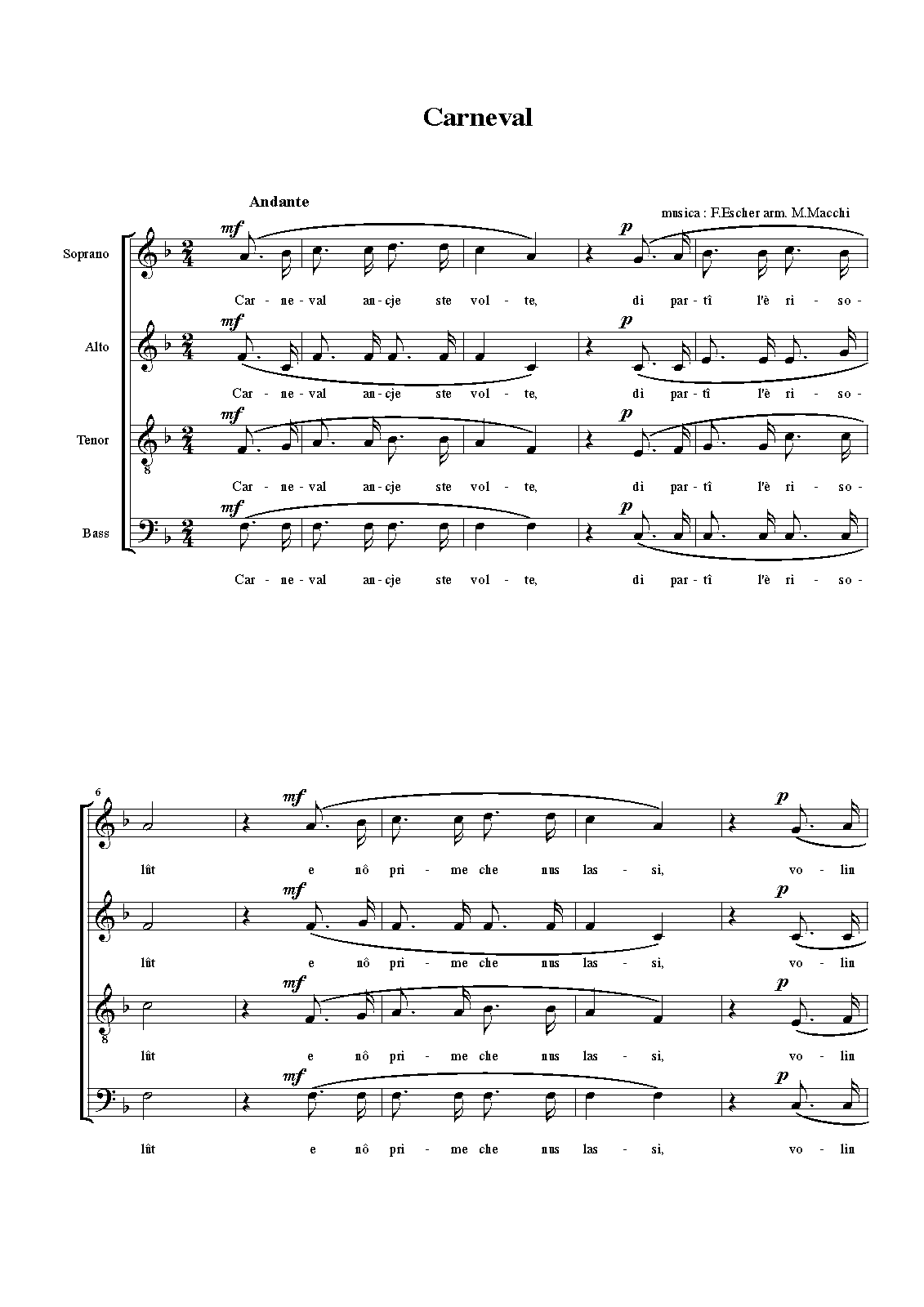 Carneval

Andante

musica : F.Escher arm. M.Macchi

Soprano

mf

p

Car - ne - val an - cje ste vol - te, di par - tî l'è ri - so -

Alto

mf

p

Car - ne - val an - cje ste vol - te, di par - tî l'è ri - so -

Tenor

mf

p

Car - ne - val an - cje ste vol - te, di par - tî l'è ri - so -

Bass

mf

p

Car - ne - val an - cje ste vol - te, di par - tî l'è ri - so -

6

mf

p

lût e nô pri - me che nus las - si, vo - lin

mf

p

lût e nô pri - me che nus las - si, vo - lin

mf

p

lût e nô pri - me che nus las - si, vo - lin

mf

p

lût e nô pri - me che nus las - si, vo - lin